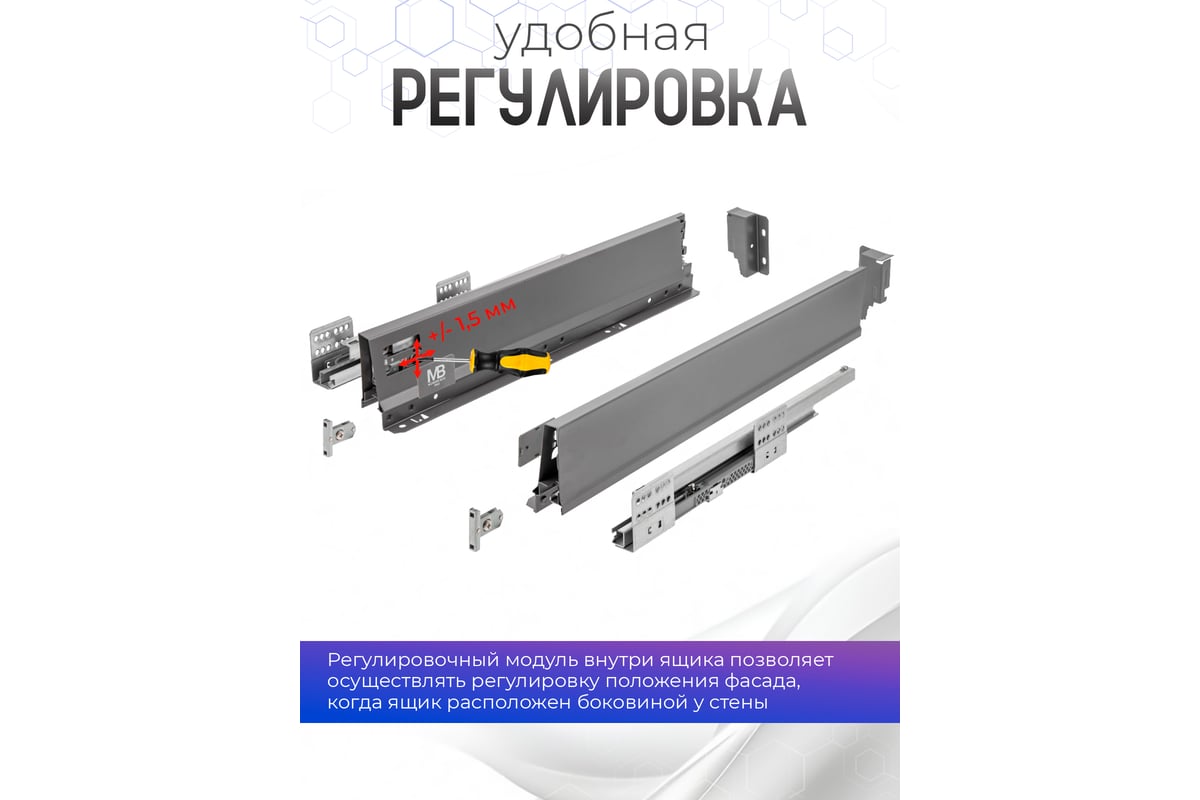 удобная
РЕГУЛИРОВКА

+/- 1,5 мм

MB

Регулировочный модуль внутри ящика позволяет осуществлять регулировку положения фасада, когда ящик расположен боковиной у стены